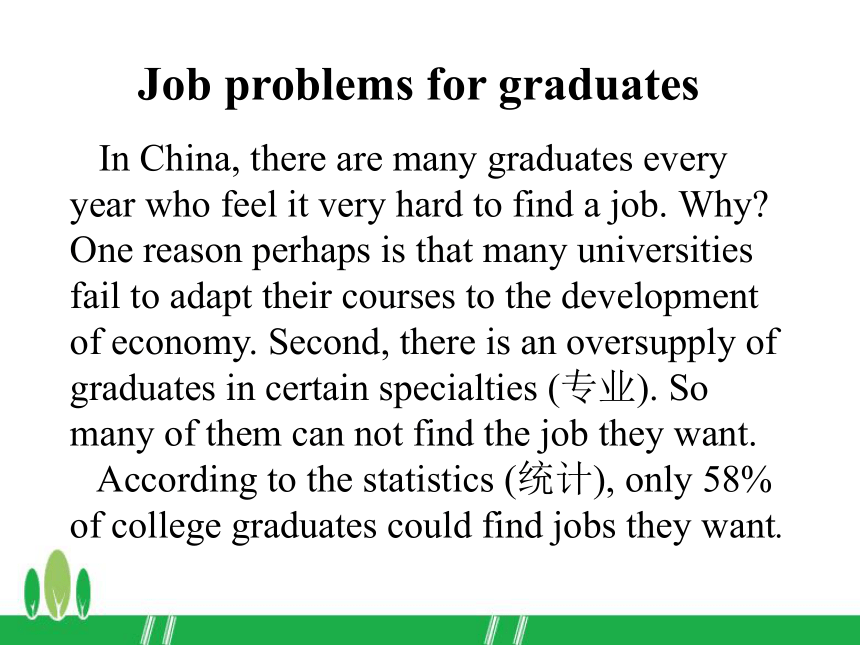 Job problems for graduates

In China, there are many graduates every year who feel it very hard to find a job. Why? One reason perhaps is that many universities fail to adapt their courses to the development of economy. Second, there is an oversupply of graduates in certain specialties (专业). So many of them can not find the job they want.

According to the statistics (统计), only 58% of college graduates could find jobs they want.